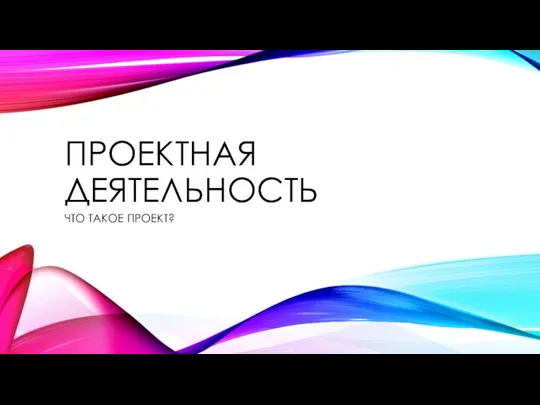 ПРОЕКТНАЯ ДЕЯТЕЛЬНОСТЬ

ЧТО ТАКОЕ ПРОЕКТ?